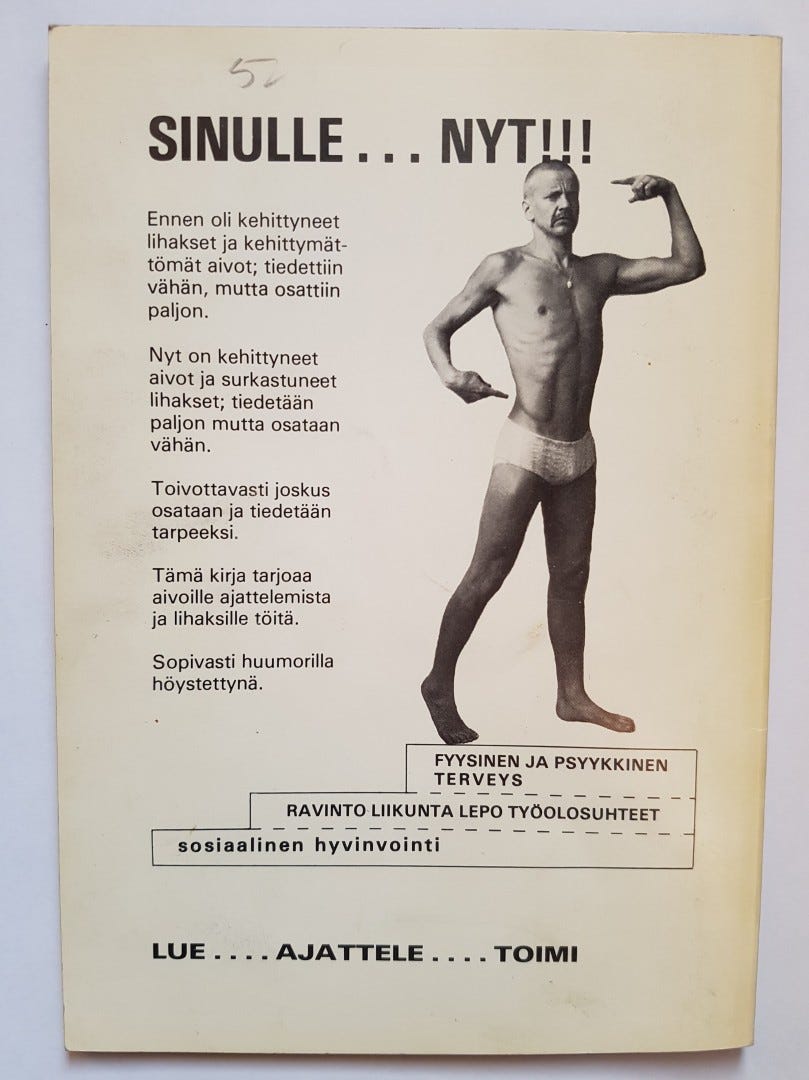 52

SINULLE . . . NYT!!!

Ennen oli kehittyneet lihakset ja kehittymättömät aivot; tiedettiin vähän, mutta osattiin paljon.

Nyt on kehittyneet aivot ja surkastuneet lihakset; tiedetään paljon mutta osataan vähän.

Toivottavasti joskus osataan ja tiedetään tarpeeksi.

Tämä kirja tarjoaa aivoille ajattelemista ja lihaksille töitä.

Sopivasti huumorilla höystettynä.

FYYSINEN JA PSYYKKINEN TERVEYS

RAVINTO LIIKUNTA LEPO TYÖOLOSUHTEET

sosiaalinen hyvinvointi

LUE . . . . AJATTELE . . . . TOIMI